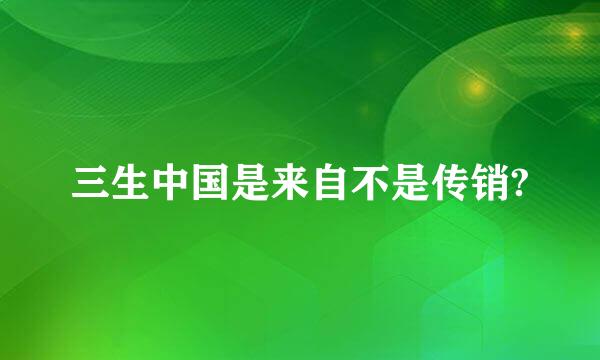 三生中国是来自不是传销?